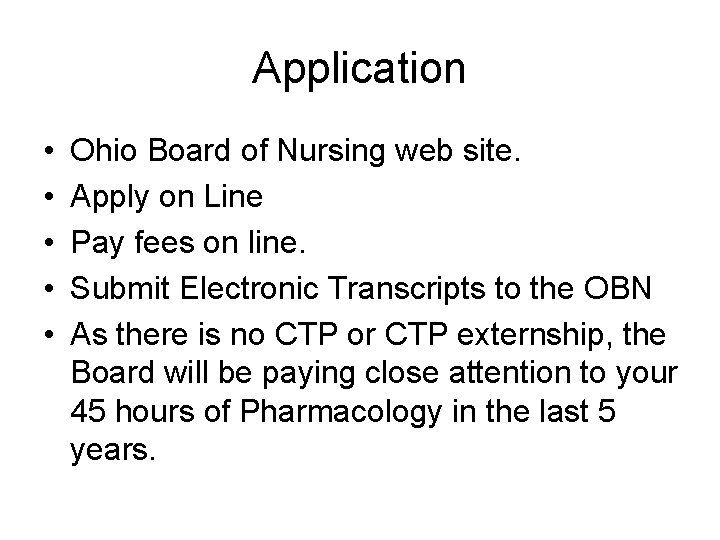 Application

• Ohio Board of Nursing web site.
• Apply on Line
• Pay fees on line.
• Submit Electronic Transcripts to the OBN
• As there is no CTP or CTP externship, the Board will be paying close attention to your 45 hours of Pharmacology in the last 5 years.